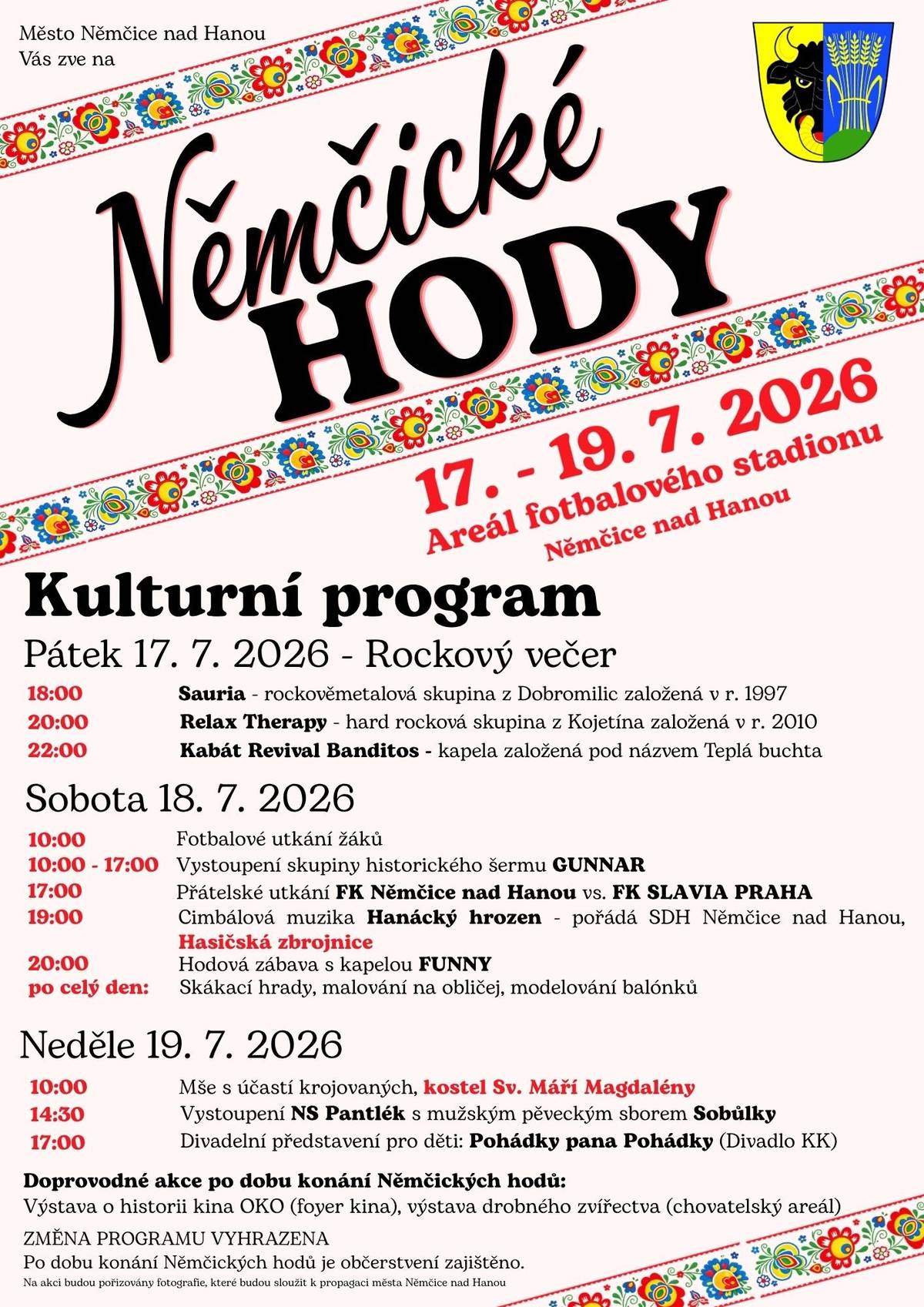 Město Němčice nad Hanou
Vás zve na

Němčické
HODY

17. - 19. 7. 2026
Areál fotbalového stadionu
Němčice nad Hanou

Kulturní program

Pátek 17. 7. 2026 - Rockový večer

18:00 Sauria - rockověmetalová skupina z Dobromilic založená v r. 1997
20:00 Relax Therapy - hard rocková skupina z Kojetína založená v r. 2010
22:00 Kabát Revival Banditos - kapela založená pod názvem Teplá buchta

Sobota 18. 7. 2026

10:00 Fotbalové utkání žáků
10:00 - 17:00 Vystoupení skupiny historického šermu GUNNAR
17:00 Přátelské utkání FK Němčice nad Hanou vs. FK SLAVIA PRAHA
19:00 Cimbálová muzika Hanácký hrozen - pořádá SDH Němčice nad Hanou, Hasičská zbrojnice
20:00 Hodová zábava s kapelou FUNNY
po celý den: Skákací hrady, malování na obličej, modelování balónků

Neděle 19. 7. 2026

10:00 Mše s účastí krojovaných, kostel Sv. Máří Magdalény
14:30 Vystoupení NS Pantlék s mužským pěveckým sborem Sobůlky
17:00 Divadelní představení pro děti: Pohádky pana Pohádky (Divadlo KK)

Doprovodné akce po dobu konání Němčických hodů:
Výstava o historii kina OKO (foyer kina), výstava drobného zvířectva (chovatelský areál)

ZMĚNA PROGRAMU VYHRAZENA
Po dobu konání Němčických hodů je občerstvení zajištěno.
Na akci budou pořizovány fotografie, které budou sloužit k propagaci města Němčice nad Hanou